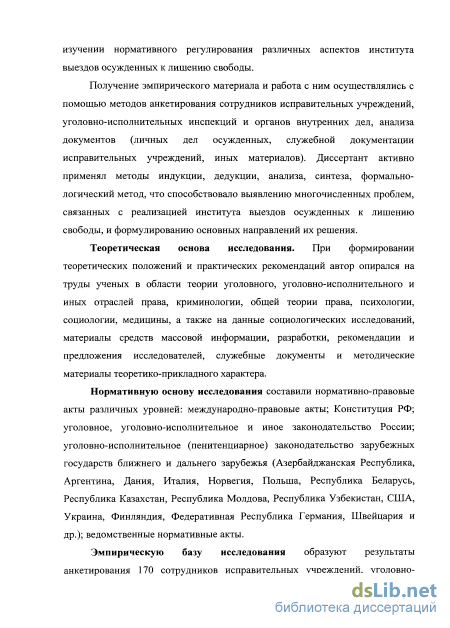 изучении нормативного регулирования различных аспектов института выездов осужденных к лишению свободы.

Получение эмпирического материала и работа с ним осуществлялись с помощью методов анкетирования сотрудников исправительных учреждений, уголовно-исполнительных инспекций и органов внутренних дел, анализа документов (личных дел осужденных, служебной документации исправительных учреждений, иных материалов). Диссертант активно применял методы индукции, дедукции, анализа, синтеза, формально-логический метод, что способствовало выявлению многочисленных проблем, связанных с реализацией института выездов осужденных к лишению свободы, и формулированию основных направлений их решения.

Теоретическая основа исследования. При формировании теоретических положений и практических рекомендаций автор опирался на труды ученых в области теории уголовного, уголовно-исполнительного и иных отраслей права, криминологии, общей теории права, психологии, социологии, медицины, а также на данные социологических исследований, материалы средств массовой информации, разработки, рекомендации и предложения исследователей, служебные документы и методические материалы теоретико-прикладного характера.

Нормативную основу исследования составили нормативно-правовые акты различных уровней: международно-правовые акты; Конституция РФ; уголовное, уголовно-исполнительное и иное законодательство России; уголовно-исполнительное (пенитенциарное) законодательство зарубежных государств ближнего и дальнего зарубежья (Азербайджанская Республика, Аргентина, Дания, Италия, Норвегия, Польша, Республика Беларусь, Республика Казахстан, Республика Молдова, Республика Узбекистан, США, Украина, Финляндия, Федеративная Республика Германия, Швейцария и др.); ведомственные нормативные акты.

Эмпирическую базу исследования образуют результаты анкетирования 170 сотрудников исправительных учреждений, уголовно-

dsLib.net
библиотека диссертаций